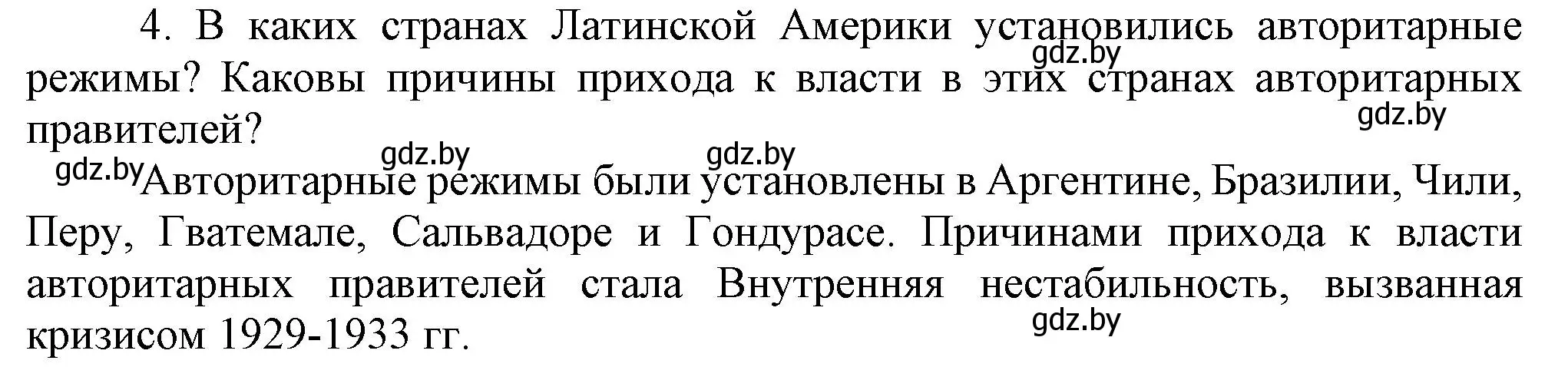 4. В каких странах Латинской Америки установились авторитарные режимы? Каковы причины прихода к власти в этих странах авторитарных правителей?

gdz.by

gdz.by

gdz.by

gdz.by

gdz.by

Авторитарные режимы были установлены в Аргентине, Бразилии, Чили, Перу, Гватемале, Сальвадоре и Гондурасе. Причинами прихода к власти авторитарных правителей стала Внутренняя нестабильность, вызванная кризисом 1929-1933 гг.

gdz.by